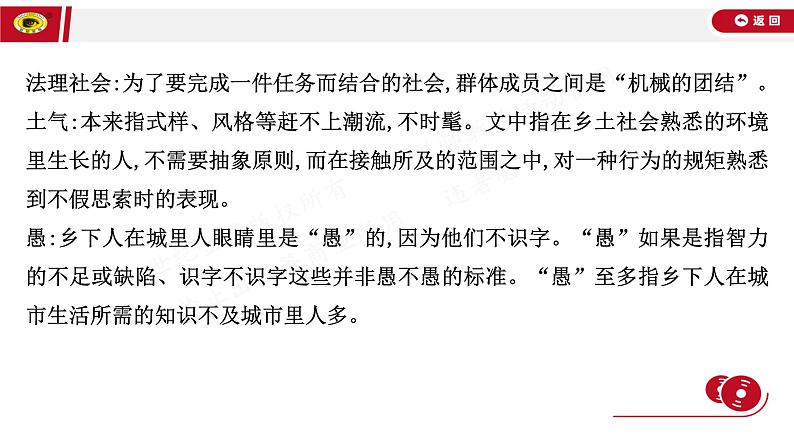 返回

法理社会:为了要完成一件任务而结合的社会,群体成员之间是“机械的团结”。
土气:本来指式样、风格等赶不上潮流,不时髦。文中指在乡土社会熟悉的环境里生长的人,不需要抽象原则,而在接触所及的范围之中,对一种行为的规矩熟悉到不假思索时的表现。
愚:乡下人在城里人眼睛里是“愚”的,因为他们不识字。“愚”如果是指智力的不足或缺陷、识字不识字这些并非愚不愚的标准。“愚”至多指乡下人在城市生活所需的知识不及城市里人多。